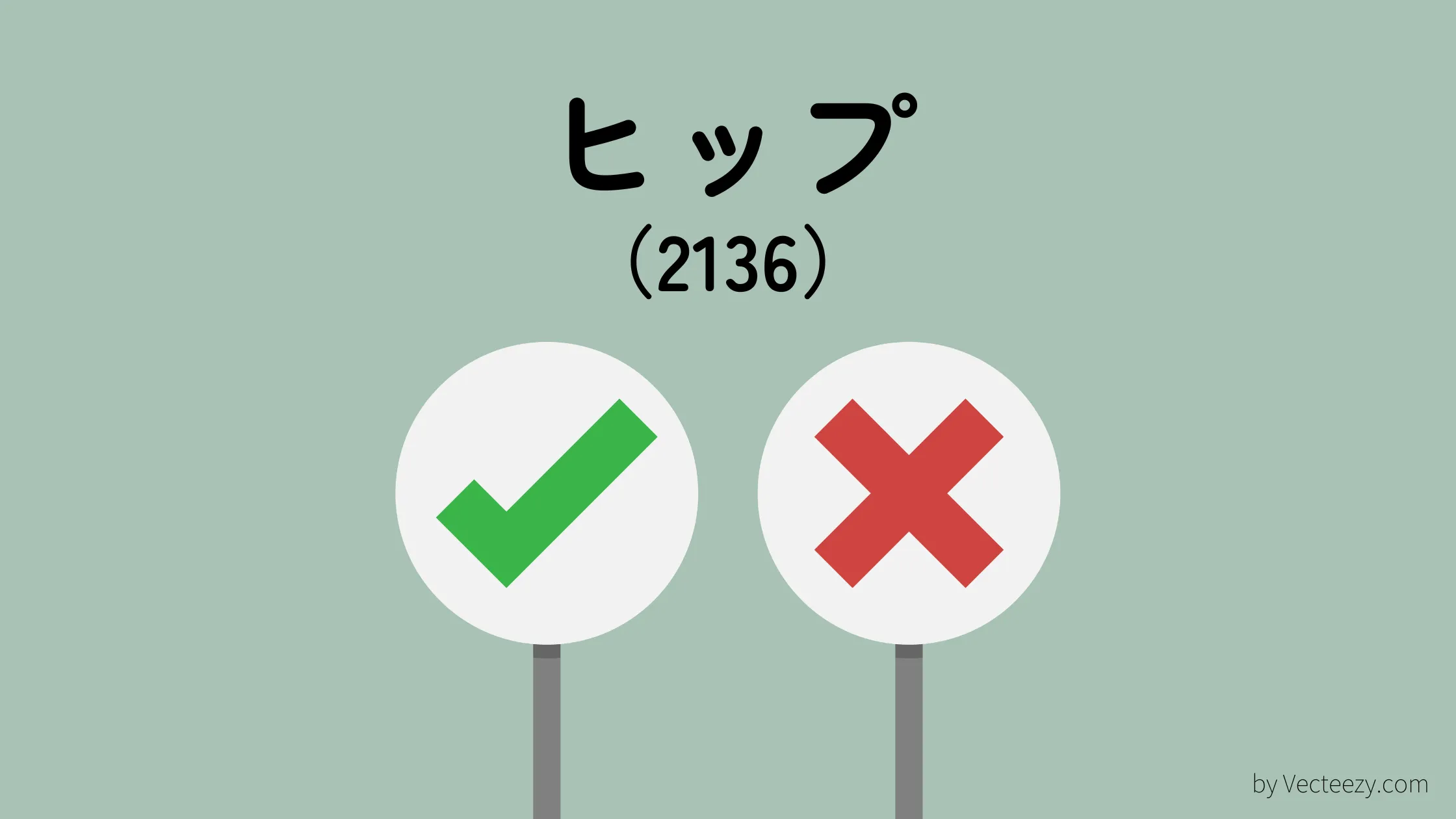 ヒップ
(2136)

by Vecteezy.com